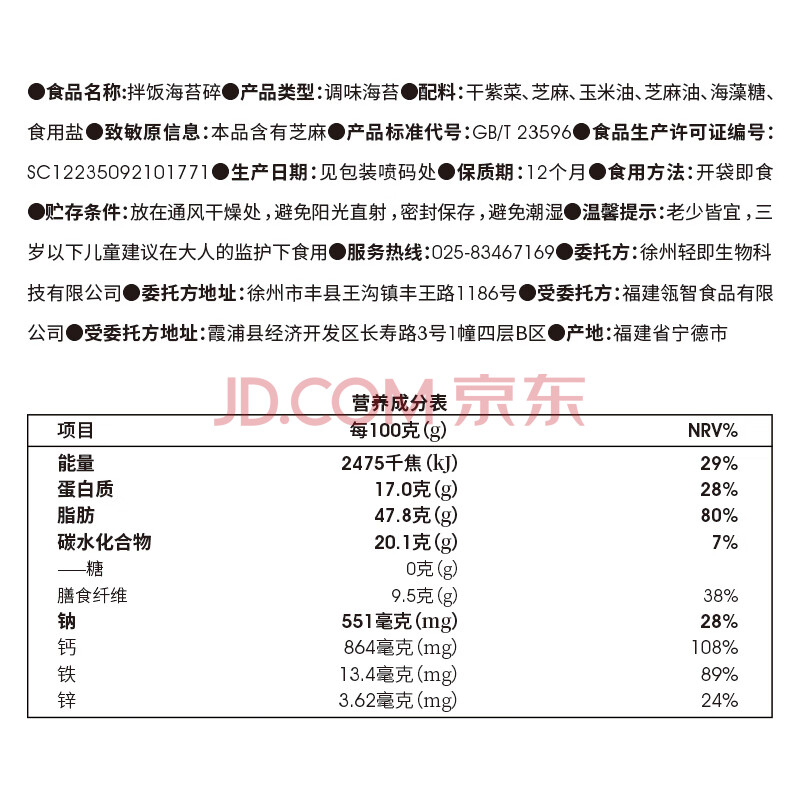 ●食品名称:拌饭海苔碎●产品类型:调味海苔●配料:干紫菜、芝麻、玉米油、芝麻油、海藻糖、食用盐●致敏原信息:本品含有芝麻●产品标准代号:GB/T 23596●食品生产许可证编号:SC12235092101771●生产日期:见包装喷码处●保质期:12个月●食用方法:开袋即食●贮存条件:放在通风干燥处,避免阳光直射,密封保存,避免潮湿●温馨提示:老少皆宜,三岁以下儿童建议在大人的监护下食用●服务热线:025-83467169●委托方:徐州轻即生物科技有限公司●委托方地址:徐州市丰县王沟镇丰王路1186号●受委托方:福建瓴智食品有限公司●受委托方地址:霞浦县经济开发区长寿路3号1幢四层B区●产地:福建省宁德市

JD.COM 京东

营养成分表

| 项目 | 每100克(g) | NRV% |
|---|---|---|
| 能量 | 2475千焦(kJ) | 29% |
| 蛋白质 | 17.0克(g) | 28% |
| 脂肪 | 47.8克(g) | 80% |
| 碳水化合物 | 20.1克(g) | 7% |
| ——糖 | 0克(g) | |
| 膳食纤维 | 9.5克(g) | 38% |
| 钠 | 551毫克(mg) | 28% |
| 钙 | 864毫克(mg) | 108% |
| 铁 | 13.4毫克(mg) | 89% |
| 锌 | 3.62毫克(mg) | 24% |